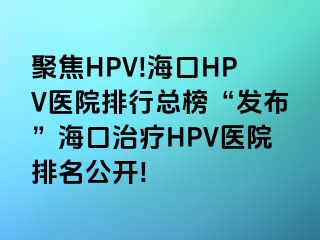 聚焦HPV!海口HPV医院排行总榜“发布”海口治疗HPV医院排名公开!